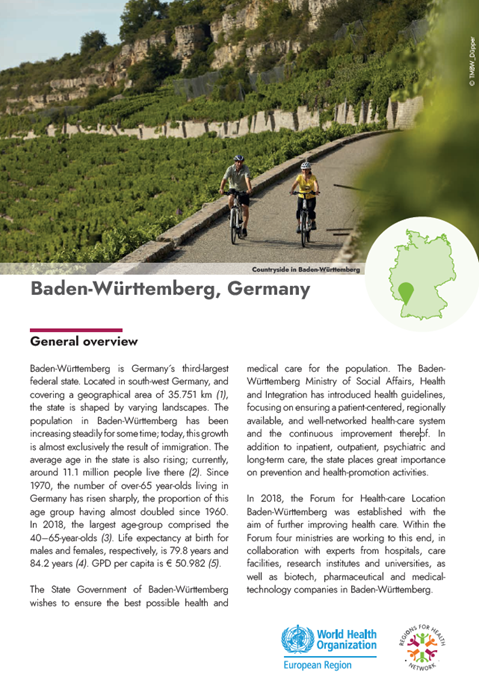 © TMBW_Düpper

Countryside in Baden-Württemberg

Baden-Württemberg, Germany

General overview

Baden-Württemberg is Germany's third-largest federal state. Located in south-west Germany, and covering a geographical area of 35.751 km (1), the state is shaped by varying landscapes. The population in Baden-Württemberg has been increasing steadily for some time; today, this growth is almost exclusively the result of immigration. The average age in the state is also rising; currently, around 11.1 million people live there (2). Since 1970, the number of over-65 year-olds living in Germany has risen sharply, the proportion of this age group having almost doubled since 1960. In 2018, the largest age-group comprised the 40–65-year-olds (3). Life expectancy at birth for males and females, respectively, is 79.8 years and 84.2 years (4). GPD per capita is € 50.982 (5).

The State Government of Baden-Württemberg wishes to ensure the best possible health and medical care for the population. The Baden-Württemberg Ministry of Social Affairs, Health and Integration has introduced health guidelines, focusing on ensuring a patient-centered, regionally available, and well-networked health-care system and the continuous improvement thereof. In addition to inpatient, outpatient, psychiatric and long-term care, the state places great importance on prevention and health-promotion activities.

In 2018, the Forum for Health-care Location Baden-Württemberg was established with the aim of further improving health care. Within the Forum four ministries are working to this end, in collaboration with experts from hospitals, care facilities, research institutes and universities, as well as biotech, pharmaceutical and medical-technology companies in Baden-Württemberg.

World Health Organization
European Region

REGIONS FOR HEALTH NETWORK